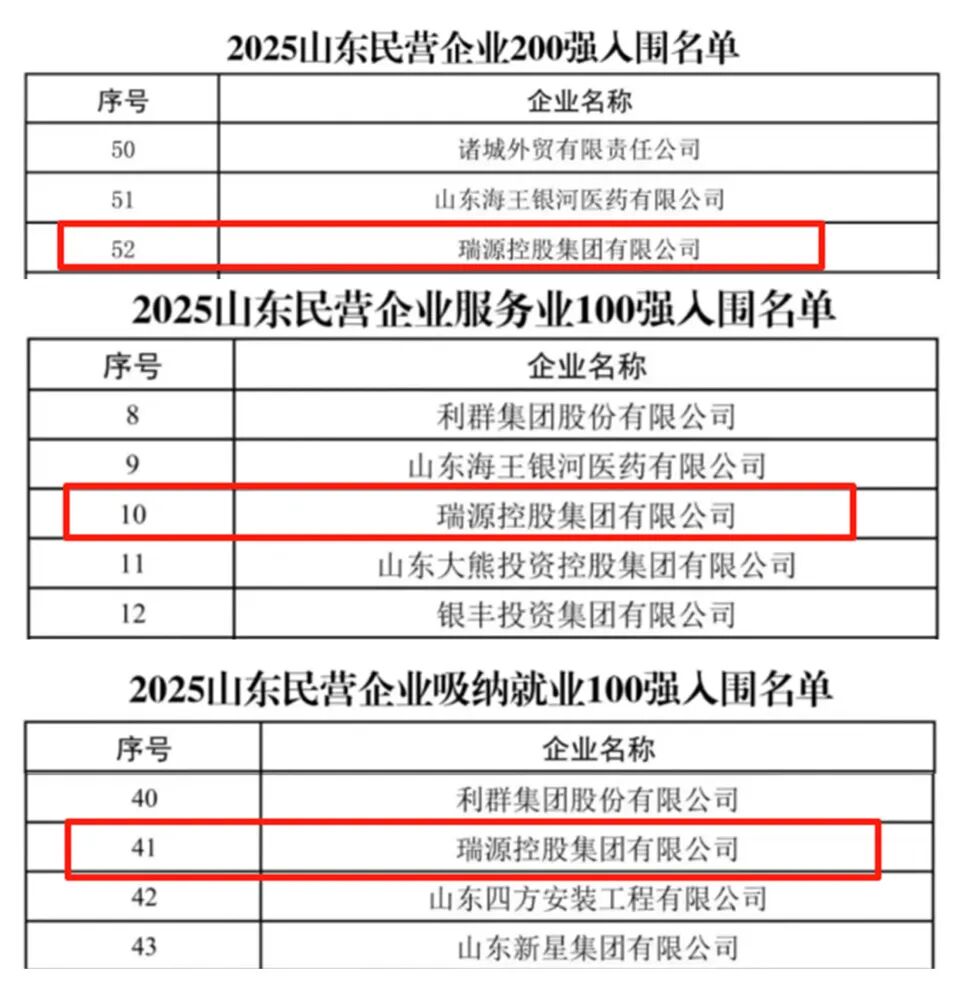 2025山东民营企业200强入围名单

| 序号 | 企业名称 |
|---|---|
| 50 | 诸城外贸有限责任公司 |
| 51 | 山东海王银河医药有限公司 |
| 52 | 瑞源控股集团有限公司 |

2025山东民营企业服务业100强入围名单

| 序号 | 企业名称 |
|---|---|
| 8 | 利群集团股份有限公司 |
| 9 | 山东海王银河医药有限公司 |
| 10 | 瑞源控股集团有限公司 |
| 11 | 山东大熊投资控股集团有限公司 |
| 12 | 银丰投资集团有限公司 |

2025山东民营企业吸纳就业100强入围名单

| 序号 | 企业名称 |
|---|---|
| 40 | 利群集团股份有限公司 |
| 41 | 瑞源控股集团有限公司 |
| 42 | 山东四方安装工程有限公司 |
| 43 | 山东新星集团有限公司 |